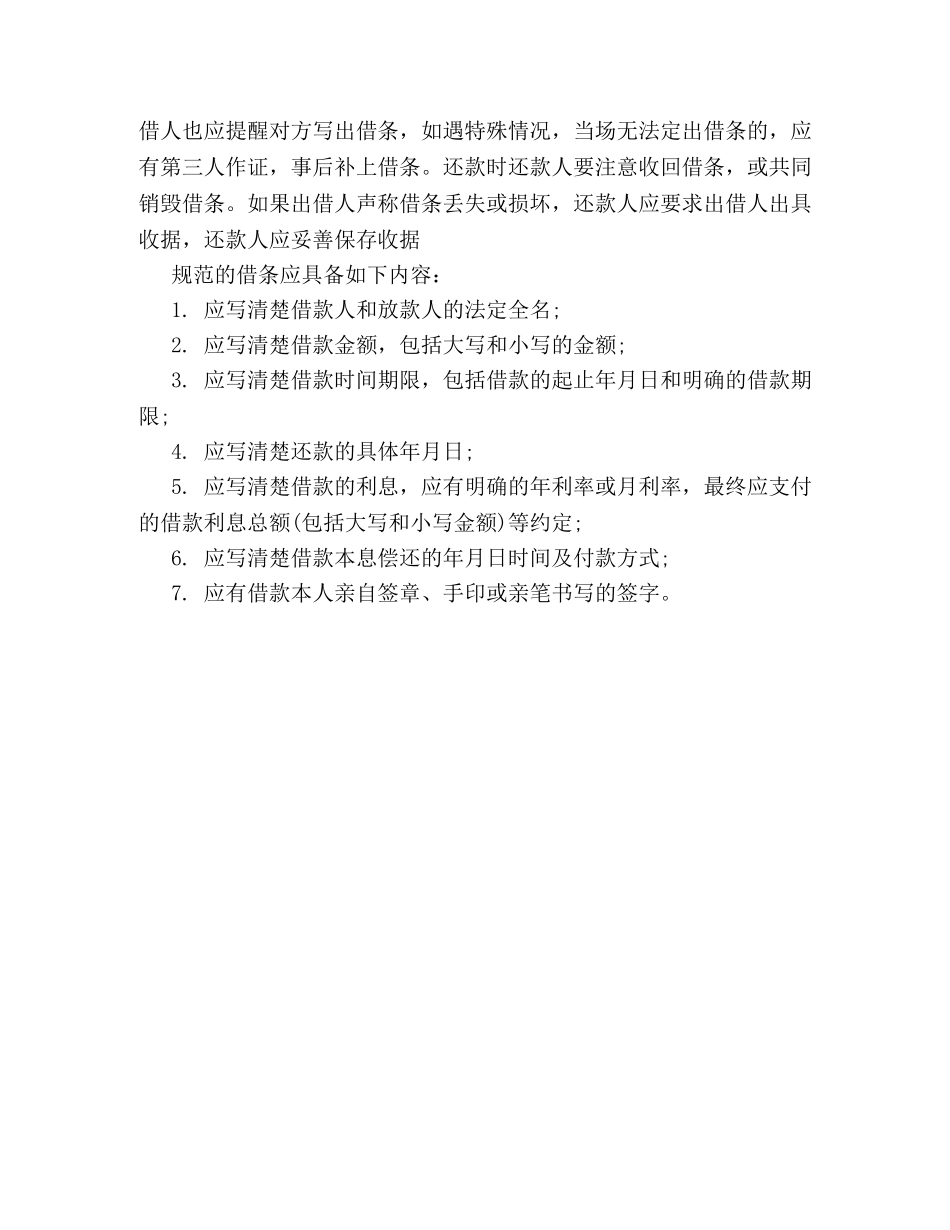 借人也应提醒对方写出借条，如遇特殊情况，当场无法定出借条的，应有第三人作证，事后补上借条。还款时还款人要注意收回借条，或共同销毁借条。如果出借人声称借条丢失或损坏，还款人应要求出借人出具收据，还款人应妥善保存收据

规范的借条应具备如下内容：

1. 应写清楚借款人和放款人的法定全名;

2. 应写清楚借款金额，包括大写和小写的金额;

3. 应写清楚借款时间期限，包括借款的起止年月日和明确的借款期限;

4. 应写清楚还款的具体年月日;

5. 应写清楚借款的利息，应有明确的年利率或月利率，最终应支付的借款利息总额(包括大写和小写金额)等约定;

6. 应写清楚借款本息偿还的年月日时间及付款方式;

7. 应有借款本人亲自签章、手印或亲笔书写的签字。